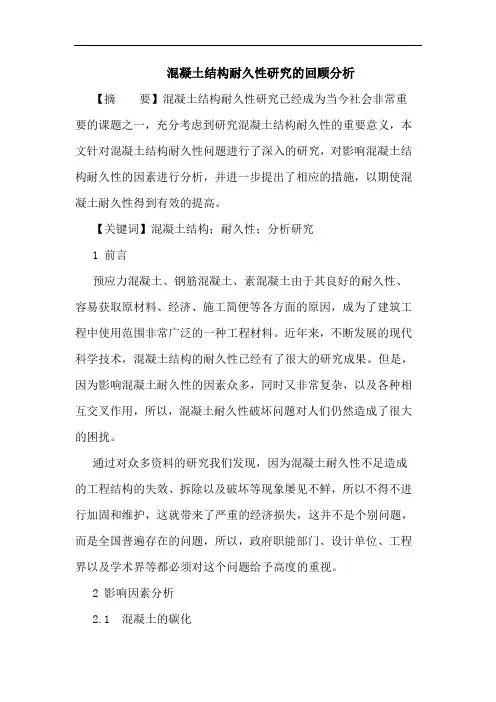 混凝土结构耐久性研究的回顾分析

【摘　　要】混凝土结构耐久性研究已经成为当今社会非常重要的课题之一，充分考虑到研究混凝土结构耐久性的重要意义，本文针对混凝土结构耐久性问题进行了深入的研究，对影响混凝土结构耐久性的因素进行分析，并进一步提出了相应的措施，以期使混凝土耐久性得到有效的提高。

【关键词】混凝土结构；耐久性；分析研究

1 前言

预应力混凝土、钢筋混凝土、素混凝土由于其良好的耐久性、容易获取原材料、经济、施工简便等各方面的原因，成为了建筑工程中使用范围非常广泛的一种工程材料。近年来，不断发展的现代科学技术，混凝土结构的耐久性已经有了很大的研究成果。但是，因为影响混凝土耐久性的因素众多，同时又非常复杂，以及各种相互交叉作用，所以，混凝土耐久性破坏问题对人们仍然造成了很大的困扰。

通过对众多资料的研究我们发现，因为混凝土耐久性不足造成的工程结构的失效、拆除以及破坏等现象屡见不鲜，所以不得不进行加固和维护，这就带来了严重的经济损失，这并不是个别问题，而是全国普遍存在的问题，所以，政府职能部门、设计单位、工程界以及学术界等都必须对这个问题给予高度的重视。

2 影响因素分析

2.1　混凝土的碳化